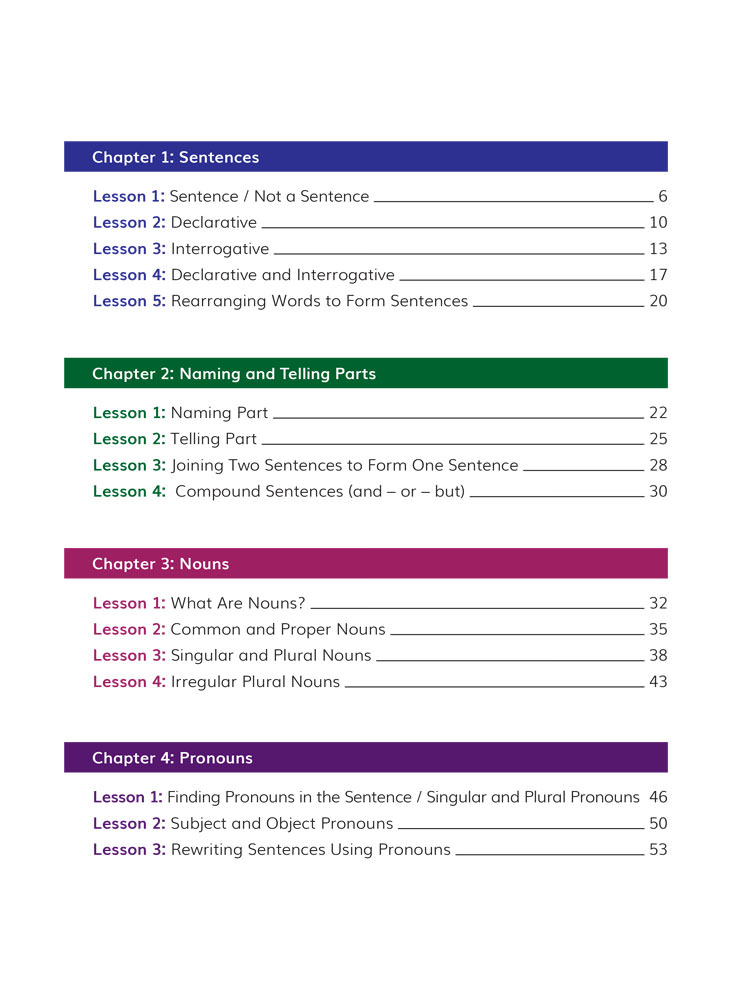 Chapter 1: Sentences

Lesson 1: Sentence / Not a Sentence 6
Lesson 2: Declarative 10
Lesson 3: Interrogative 13
Lesson 4: Declarative and Interrogative 17
Lesson 5: Rearranging Words to Form Sentences 20

Chapter 2: Naming and Telling Parts

Lesson 1: Naming Part 22
Lesson 2: Telling Part 25
Lesson 3: Joining Two Sentences to Form One Sentence 28
Lesson 4: Compound Sentences (and – or – but) 30

Chapter 3: Nouns

Lesson 1: What Are Nouns? 32
Lesson 2: Common and Proper Nouns 35
Lesson 3: Singular and Plural Nouns 38
Lesson 4: Irregular Plural Nouns 43

Chapter 4: Pronouns

Lesson 1: Finding Pronouns in the Sentence / Singular and Plural Pronouns 46
Lesson 2: Subject and Object Pronouns 50
Lesson 3: Rewriting Sentences Using Pronouns 53